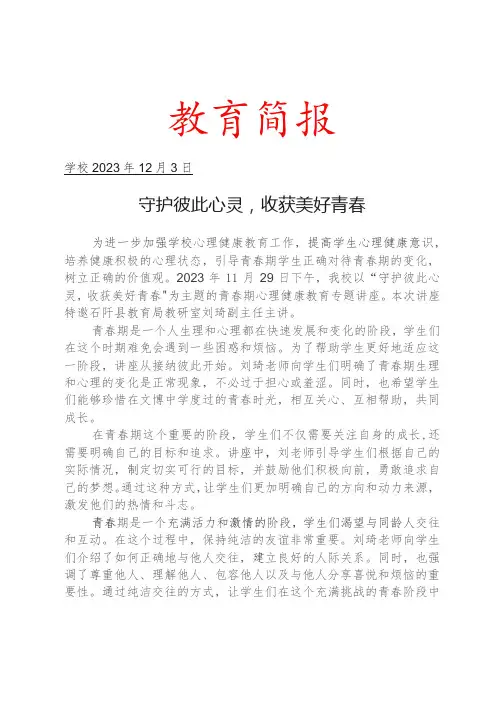 教育简报

学校 2023 年 12 月 3 日

守护彼此心灵，收获美好青春

为进一步加强学校心理健康教育工作，提高学生心理健康意识，培养健康积极的心理状态，引导青春期学生正确对待青春期的变化，树立正确的价值观。2023 年 11 月 29 日下午，我校以“守护彼此心灵，收获美好青春"为主题的青春期心理健康教育专题讲座。本次讲座特邀石阡县教育局教研室刘琦副主任主讲。

青春期是一个人生理和心理都在快速发展和变化的阶段，学生们在这个时期难免会遇到一些困惑和烦恼。为了帮助学生更好地适应这一阶段，讲座从接纳彼此开始。刘琦老师向学生们明确了青春期生理和心理的变化是正常现象，不必过于担心或羞涩。同时，也希望学生们能够珍惜在文博中学度过的青春时光，相互关心、互相帮助，共同成长。

在青春期这个重要的阶段，学生们不仅需要关注自身的成长，还需要明确自己的目标和追求。讲座中，刘老师引导学生们根据自己的实际情况，制定切实可行的目标，并鼓励他们积极向前，勇敢追求自己的梦想。通过这种方式，让学生们更加明确自己的方向和动力来源，激发他们的热情和斗志。

青春期是一个充满活力和激情的阶段，学生们渴望与同龄人交往和互动。在这个过程中，保持纯洁的友谊非常重要。刘琦老师向学生们介绍了如何正确地与他人交往，建立良好的人际关系。同时，也强调了尊重他人、理解他人、包容他人以及与他人分享喜悦和烦恼的重要性。通过纯洁交往的方式，让学生们在这个充满挑战的青春阶段中